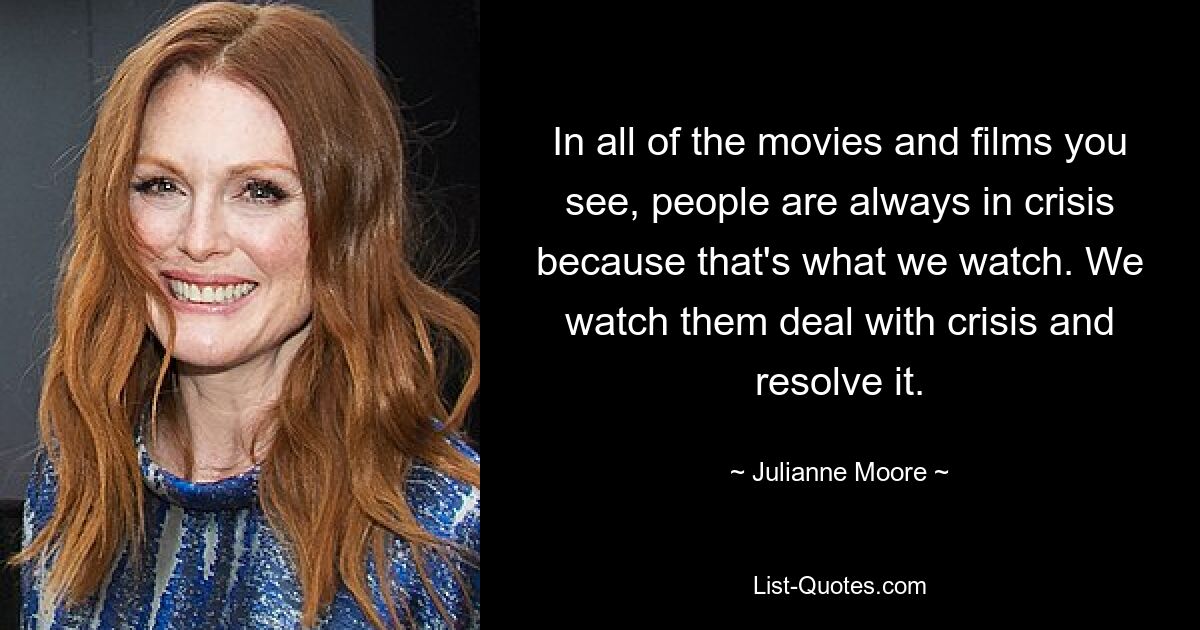 In all of the movies and films you see, people are always in crisis because that's what we watch. We watch them deal with crisis and resolve it.

~ Julianne Moore ~

List-Quotes.com